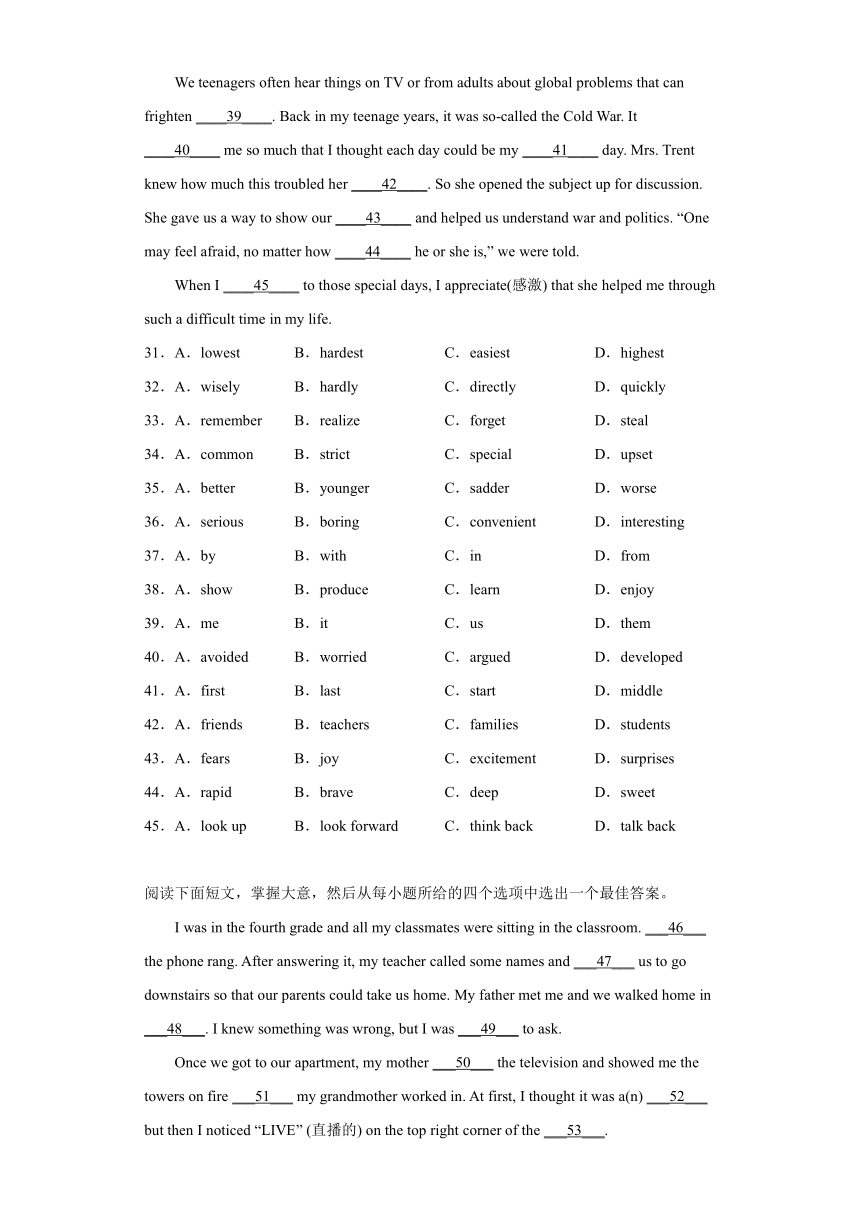 We teenagers often hear things on TV or from adults about global problems that can frighten ____39____. Back in my teenage years, it was so-called the Cold War. It ____40____ me so much that I thought each day could be my ____41____ day. Mrs. Trent knew how much this troubled her ____42____. So she opened the subject up for discussion. She gave us a way to show our ____43____ and helped us understand war and politics. “One may feel afraid, no matter how ____44____ he or she is,” we were told.

When I ____45____ to those special days, I appreciate(感激) that she helped me through such a difficult time in my life.

31．A．lowest B．hardest C．easiest D．highest

32．A．wisely B．hardly C．directly D．quickly

33．A．remember B．realize C．forget D．steal

34．A．common B．strict C．special D．upset

35．A．better B．younger C．sadder D．worse

36．A．serious B．boring C．convenient D．interesting

37．A．by B．with C．in D．from

38．A．show B．produce C．learn D．enjoy

39．A．me B．it C．us D．them

40．A．avoided B．worried C．argued D．developed

41．A．first B．last C．start D．middle

42．A．friends B．teachers C．families D．students

43．A．fears B．joy C．excitement D．surprises

44．A．rapid B．brave C．deep D．sweet

45．A．look up B．look forward C．think back D．talk back

阅读下面短文，掌握大意，然后从每小题所给的四个选项中选出一个最佳答案。

I was in the fourth grade and all my classmates were sitting in the classroom. ___46___ the phone rang. After answering it, my teacher called some names and ___47___ us to go downstairs so that our parents could take us home. My father met me and we walked home in ___48___. I knew something was wrong, but I was ___49___ to ask.

Once we got to our apartment, my mother ___50___ the television and showed me the towers on fire ___51___ my grandmother worked in. At first, I thought it was a(n) ___52___ but then I noticed “LIVE” (直播的) on the top right corner of the ___53___.